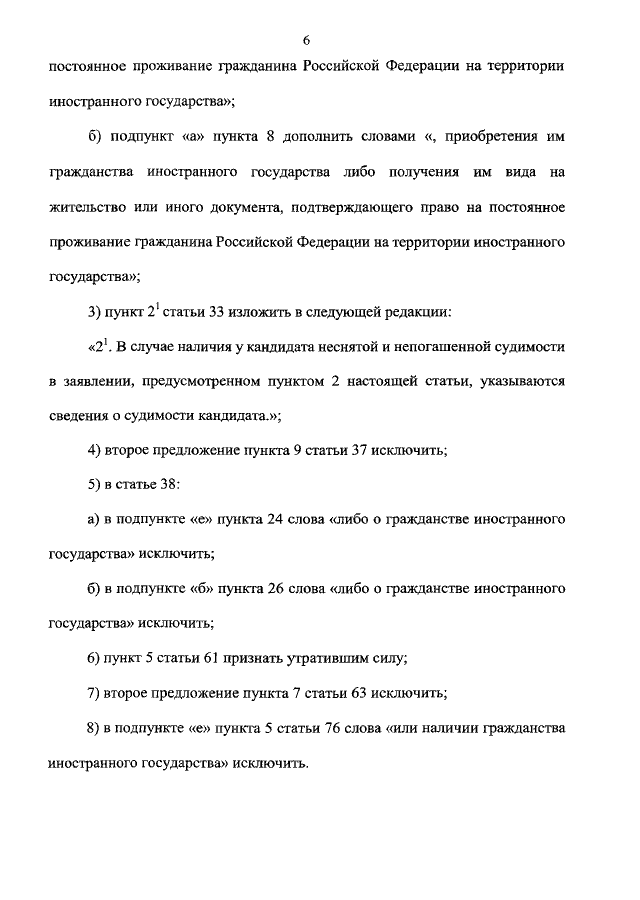 6

постоянное проживание гражданина Российской Федерации на территории иностранного государства»;

б) подпункт «а» пункта 8 дополнить словами «, приобретения им гражданства иностранного государства либо получения им вида на жительство или иного документа, подтверждающего право на постоянное проживание гражданина Российской Федерации на территории иностранного государства»;

3) пункт $2^1$ статьи 33 изложить в следующей редакции:

«$2^1$. В случае наличия у кандидата неснятой и непогашенной судимости в заявлении, предусмотренном пунктом 2 настоящей статьи, указываются сведения о судимости кандидата.»;

4) второе предложение пункта 9 статьи 37 исключить;

5) в статье 38:

а) в подпункте «е» пункта 24 слова «либо о гражданстве иностранного государства» исключить;

б) в подпункте «б» пункта 26 слова «либо о гражданстве иностранного государства» исключить;

6) пункт 5 статьи 61 признать утратившим силу;

7) второе предложение пункта 7 статьи 63 исключить;

8) в подпункте «е» пункта 5 статьи 76 слова «или наличии гражданства иностранного государства» исключить.